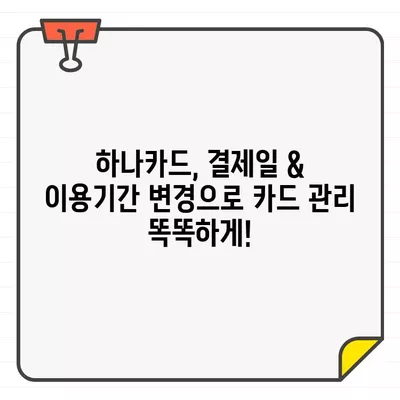 하나카드, 결제일 &
이용기간 변경으로 카드 관리
똑똑하게!